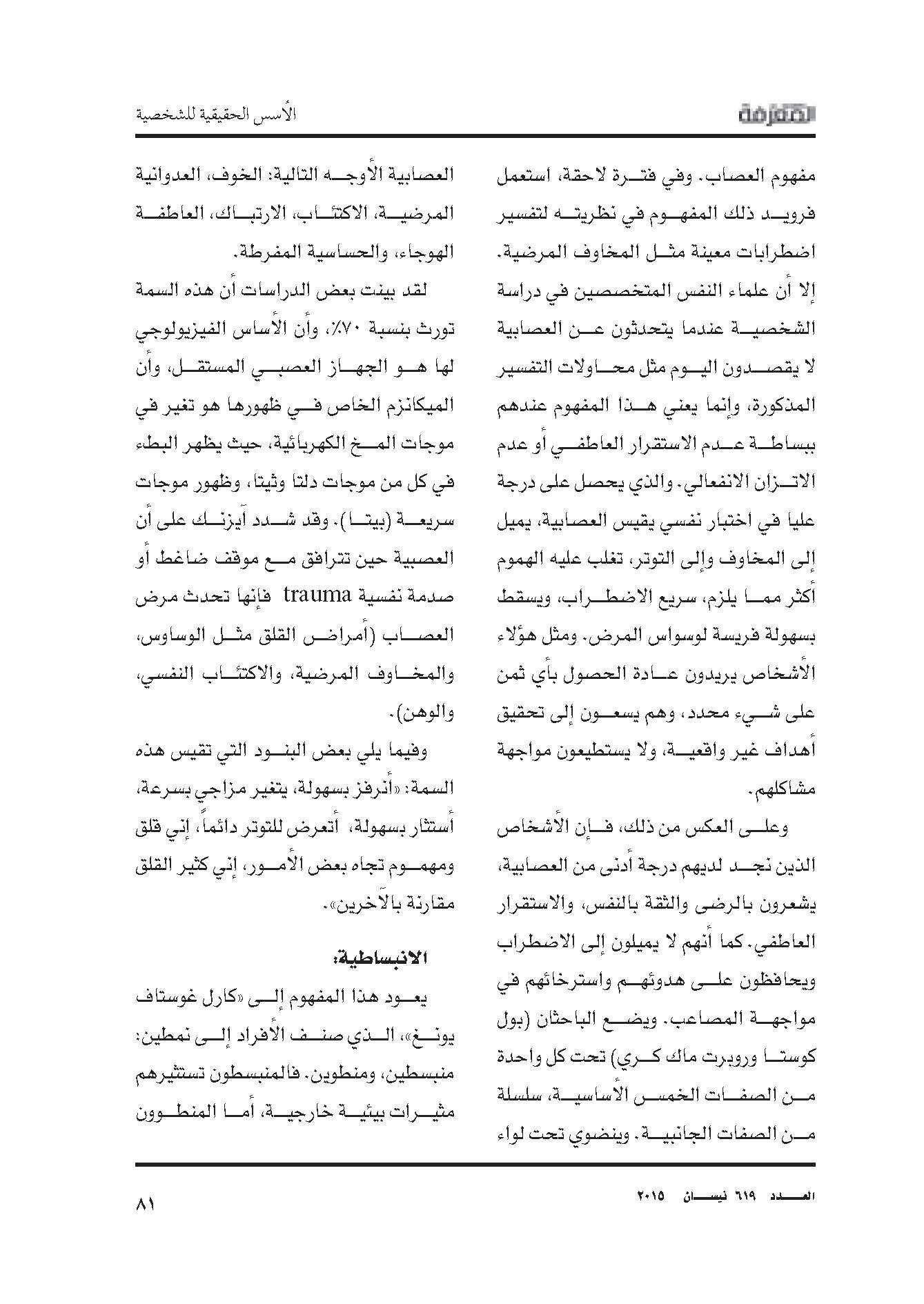 المعرفة

الأسس الحقيقية للشخصية

مفهوم العصاب. وفي فترة لاحقة، استعمل فرويد ذلك المفهوم في نظريته لتفسير اضطرابات معينة مثل المخاوف المرضية. إلا أن علماء النفس المتخصصين في دراسة الشخصية عندما يتحدثون عن العصابية لا يقصدون اليوم مثل محاولات التفسير المذكورة، وإنما يعني هذا المفهوم عندهم ببساطة عدم الاستقرار العاطفي أو عدم الاتزان الانفعالي. والذي يحصل على درجة عليا في اختبار نفسي يقيس العصابية، يميل إلى المخاوف وإلى التوتر، تغلب عليه الهموم أكثر مما يلزم، سريع الاضطراب، ويسقط بسهولة فريسة لوسواس المرض. ومثل هؤلاء الأشخاص يريدون عادة الحصول بأي ثمن على شيء محدد، وهم يسعون إلى تحقيق أهداف غير واقعية، ولا يستطيعون مواجهة مشاكلهم.

وعلى العكس من ذلك، فإن الأشخاص الذين نجد لديهم درجة أدنى من العصابية، يشعرون بالرضى والثقة بالنفس، والاستقرار العاطفي. كما أنهم لا يميلون إلى الاضطراب ويحافظون على هدوئهم واسترخائهم في مواجهة المصاعب. ويضع الباحثان (بول كوستا وروبرت ماك كري) تحت كل واحدة من الصفات الخمس الأساسية، سلسلة من الصفات الجانبية. وينضوي تحت لواء العصابية الأوجه التالية: الخوف، العدوانية المرضية، الاكتئاب، الارتباك، العاطفة الهوجاء، والحساسية المفرطة.

لقد بينت بعض الدراسات أن هذه السمة تورث بنسبة ٧٠٪، وأن الأساس الفيزيولوجي لها هو الجهاز العصبي المستقل، وأن الميكانزم الخاص في ظهورها هو تغير في موجات المخ الكهربائية، حيث يظهر البطء في كل من موجات دلتا وثيتا، وظهور موجات سريعة (بيتا). وقد شدد آيزنك على أن العصبية حين تترافق مع موقف ضاغط أو صدمة نفسية trauma فإنها تحدث مرض العصاب (أمراض القلق مثل الوساوس، والمخاوف المرضية، والاكتئاب النفسي، والوهن).

وفيما يلي بعض البنود التي تقيس هذه السمة: «أنرفز بسهولة، يتغير مزاجي بسرعة، أستثار بسهولة، أتعرض للتوتر دائماً، إني قلق ومهموم تجاه بعض الأمور، إني كثير القلق مقارنة بالآخرين».

الانبساطية:

يعود هذا المفهوم إلى «كارل غوستاف يونغ»، الذي صنف الأفراد إلى نمطين: منبسطين، ومنطوين. فالمنبسطون تستثيرهم مثيرات بيئية خارجية، أما المنطوون

العدد ٦١٩ نيسان ٢٠١٥

٨١